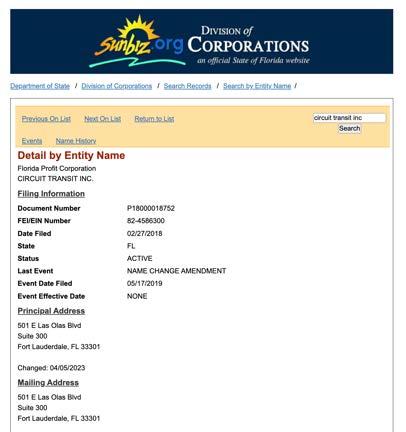 sunbiz.org DIVISION of CORPORATIONS
an official State of Florida website

Department of State / Division of Corporations / Search Records / Search by Entity Name /

Previous On List Next On List Return to List

circuit transit inc
Search

Events Name History

Detail by Entity Name
Florida Profit Corporation
CIRCUIT TRANSIT INC.

Filing Information

| | |
|---|---|
| Document Number | P18000018752 |
| FEI/EIN Number | 82-4586300 |
| Date Filed | 02/27/2018 |
| State | FL |
| Status | ACTIVE |
| Last Event | NAME CHANGE AMENDMENT |
| Event Date Filed | 05/17/2019 |
| Event Effective Date | NONE |

Principal Address

501 E Las Olas Blvd
Suite 300
Fort Lauderdale, FL 33301

Changed: 04/05/2023

Mailing Address

501 E Las Olas Blvd
Suite 300
Fort Lauderdale, FL 33301